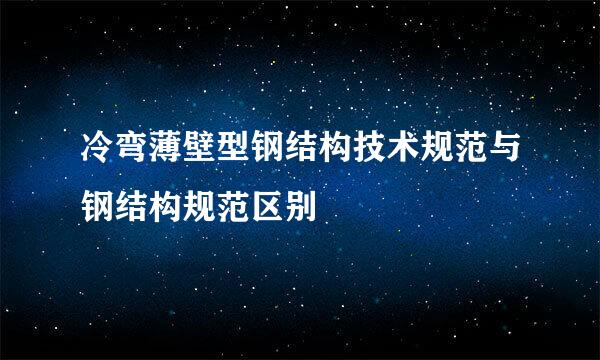 冷弯薄壁型钢结构技术规范与钢结构规范区别